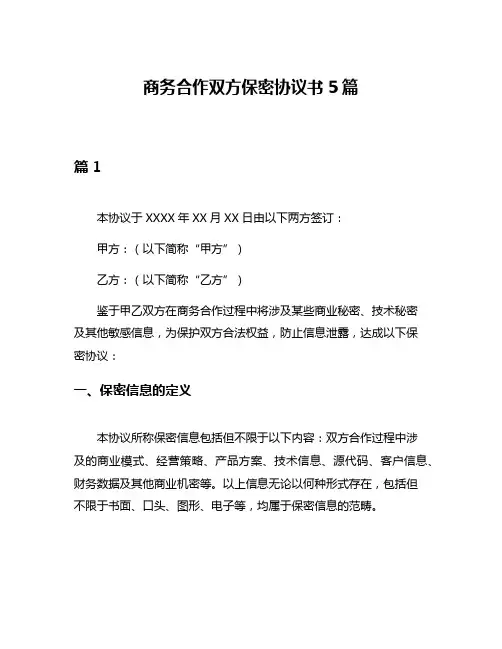 商务合作双方保密协议书 5 篇

篇 1

本协议于 XXXX 年 XX 月 XX 日由以下两方签订：

甲方：（以下简称“甲方”）

乙方：（以下简称“乙方”）

鉴于甲乙双方在商务合作过程中将涉及某些商业秘密、技术秘密及其他敏感信息，为保护双方合法权益，防止信息泄露，达成以下保密协议：

一、保密信息的定义

本协议所称保密信息包括但不限于以下内容：双方合作过程中涉及的商业模式、经营策略、产品方案、技术信息、源代码、客户信息、财务数据及其他商业机密等。以上信息无论以何种形式存在，包括但不限于书面、口头、图形、电子等，均属于保密信息的范畴。